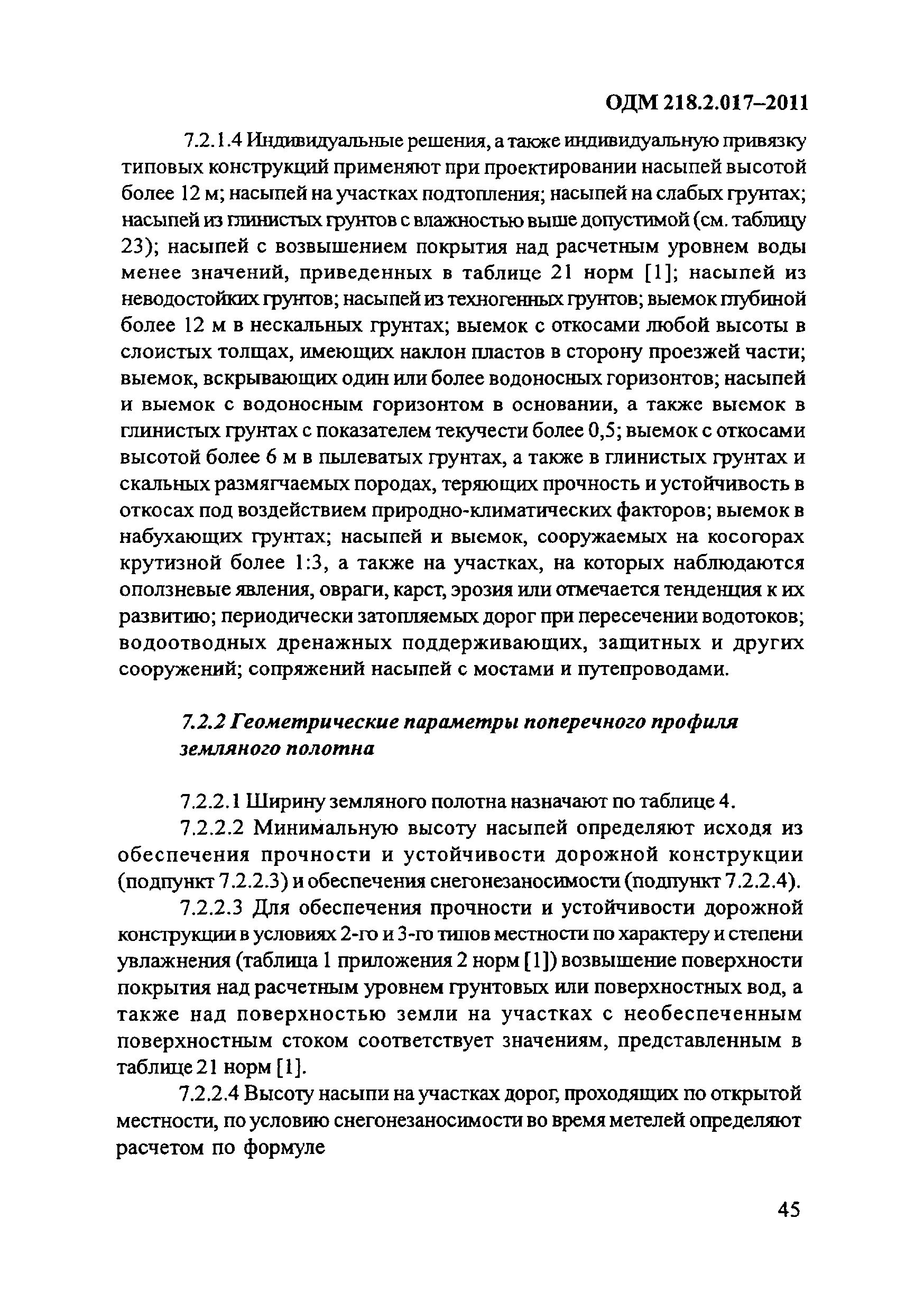 ОДМ 218.2.017–2011

7.2.1.4 Индивидуальные решения, а также индивидуальную привязку типовых конструкций применяют при проектировании насыпей высотой более 12 м; насыпей на участках подтопления; насыпей на слабых грунтах; насыпей из глинистых грунтов с влажностью выше допустимой (см. таблицу 23); насыпей с возвышением покрытия над расчетным уровнем воды менее значений, приведенных в таблице 21 норм [1]; насыпей из неводостойких грунтов; насыпей из техногенных грунтов; выемок глубиной более 12 м в нескальных грунтах; выемок с откосами любой высоты в слоистых толщах, имеющих наклон пластов в сторону проезжей части; выемок, вскрывающих один или более водоносных горизонтов; насыпей и выемок с водоносным горизонтом в основании, а также выемок в глинистых грунтах с показателем текучести более 0,5; выемок с откосами высотой более 6 м в пылеватых грунтах, а также в глинистых грунтах и скальных размягчаемых породах, теряющих прочность и устойчивость в откосах под воздействием природно-климатических факторов; выемок в набухающих грунтах; насыпей и выемок, сооружаемых на косогорах крутизной более 1:3, а также на участках, на которых наблюдаются оползневые явления, овраги, карст, эрозия или отмечается тенденция к их развитию; периодически затопляемых дорог при пересечении водотоков; водоотводных дренажных поддерживающих, защитных и других сооружений; сопряжений насыпей с мостами и путепроводами.

7.2.2 Геометрические параметры поперечного профиля земляного полотна

7.2.2.1 Ширину земляного полотна назначают по таблице 4.

7.2.2.2 Минимальную высоту насыпей определяют исходя из обеспечения прочности и устойчивости дорожной конструкции (подпункт 7.2.2.3) и обеспечения снегонезаносимости (подпункт 7.2.2.4).

7.2.2.3 Для обеспечения прочности и устойчивости дорожной конструкции в условиях 2-го и 3-го типов местности по характеру и степени увлажнения (таблица 1 приложения 2 норм [1]) возвышение поверхности покрытия над расчетным уровнем грунтовых или поверхностных вод, а также над поверхностью земли на участках с необеспеченным поверхностным стоком соответствует значениям, представленным в таблице 21 норм [1].

7.2.2.4 Высоту насыпи на участках дорог, проходящих по открытой местности, по условию снегонезаносимости во время метелей определяют расчетом по формуле

45